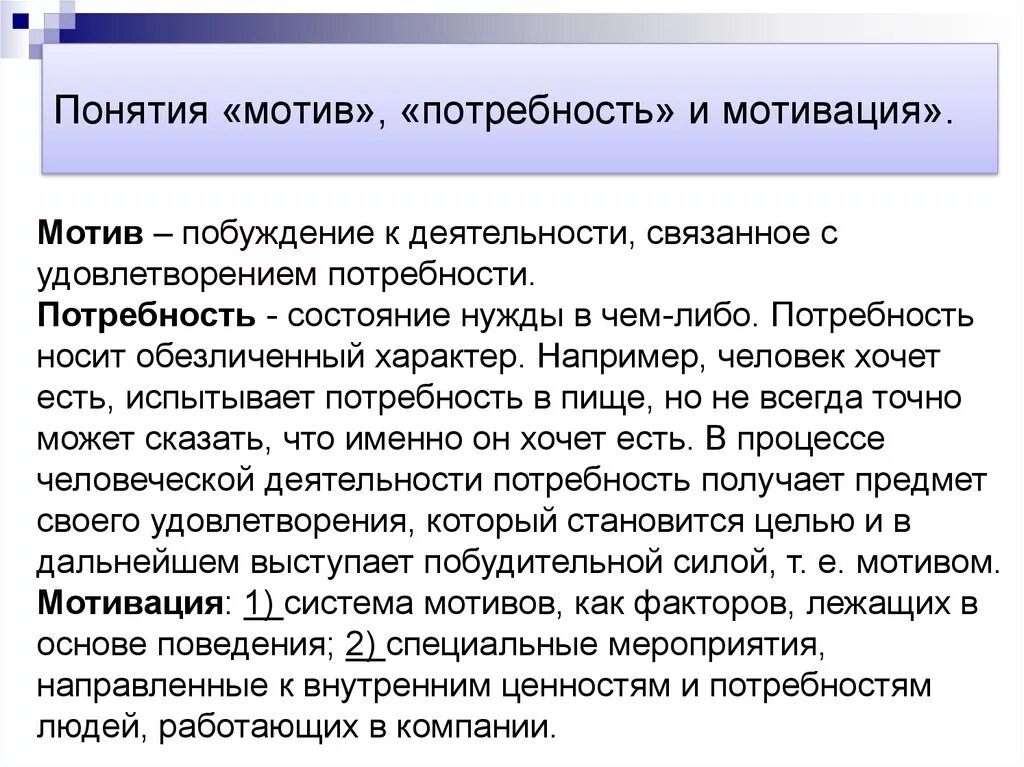 Понятия «мотив», «потребность» и мотивация».

Мотив – побуждение к деятельности, связанное с удовлетворением потребности.
Потребность - состояние нужды в чем-либо. Потребность носит обезличенный характер. Например, человек хочет есть, испытывает потребность в пище, но не всегда точно может сказать, что именно он хочет есть. В процессе человеческой деятельности потребность получает предмет своего удовлетворения, который становится целью и в дальнейшем выступает побудительной силой, т. е. мотивом.
Мотивация: 1) система мотивов, как факторов, лежащих в основе поведения; 2) специальные мероприятия, направленные к внутренним ценностям и потребностям людей, работающих в компании.